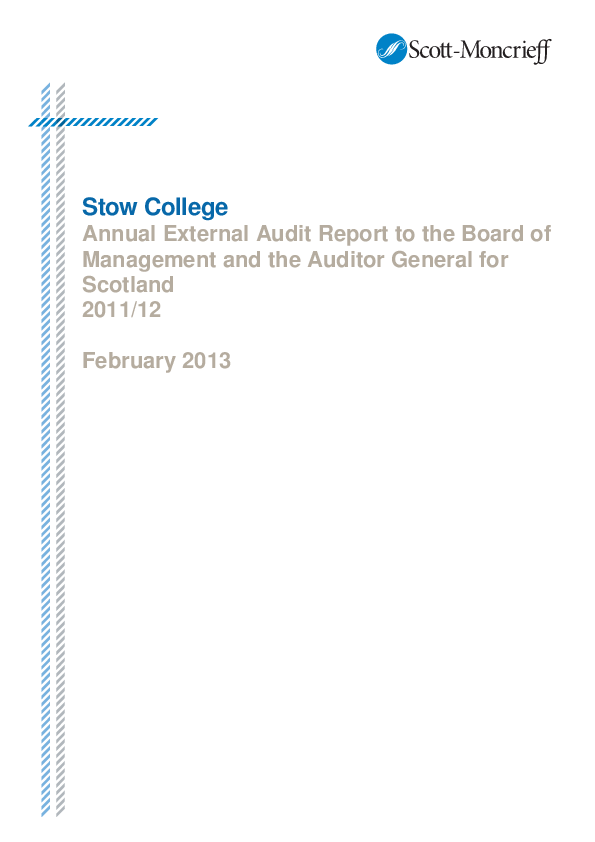 Scott-Moncrieff

Stow College

Annual External Audit Report to the Board of Management and the Auditor General for Scotland

2011/12

February 2013